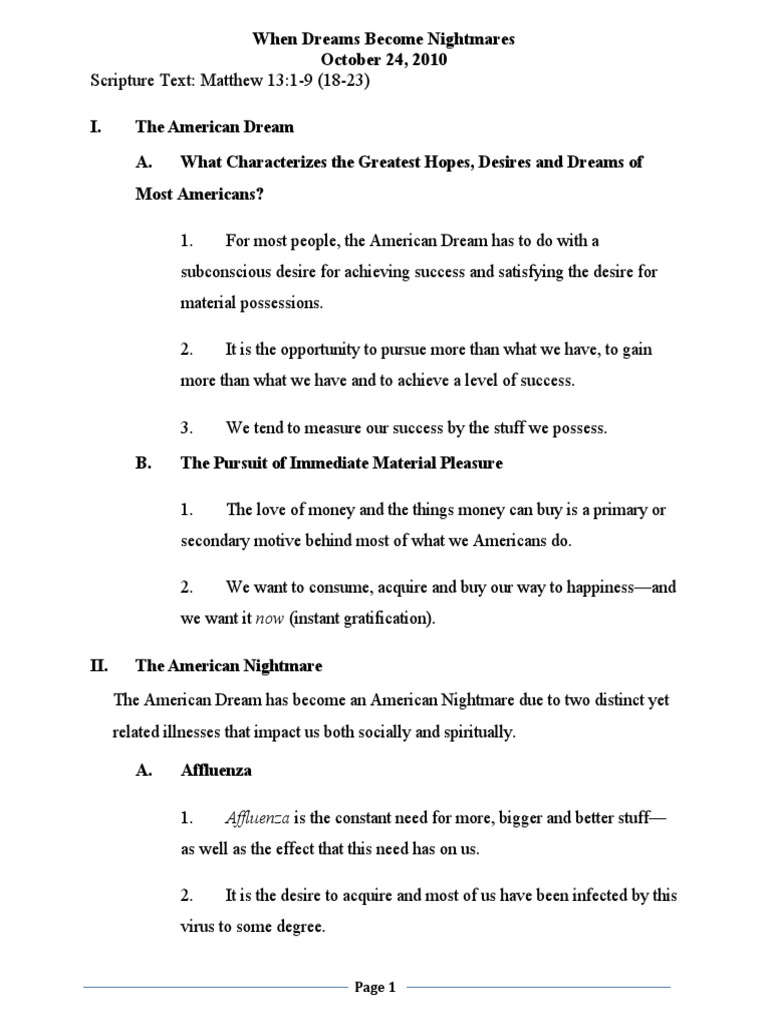 When Dreams Become Nightmares
October 24, 2010
Scripture Text: Matthew 13:1-9 (18-23)

I. The American Dream

A. What Characterizes the Greatest Hopes, Desires and Dreams of Most Americans?

1. For most people, the American Dream has to do with a subconscious desire for achieving success and satisfying the desire for material possessions.

2. It is the opportunity to pursue more than what we have, to gain more than what we have and to achieve a level of success.

3. We tend to measure our success by the stuff we possess.

B. The Pursuit of Immediate Material Pleasure

1. The love of money and the things money can buy is a primary or secondary motive behind most of what we Americans do.

2. We want to consume, acquire and buy our way to happiness—and we want it now (instant gratification).

II. The American Nightmare

The American Dream has become an American Nightmare due to two distinct yet related illnesses that impact us both socially and spiritually.

A. Affluenza

1. Affluenza is the constant need for more, bigger and better stuff—as well as the effect that this need has on us.

2. It is the desire to acquire and most of us have been infected by this virus to some degree.

Page 1